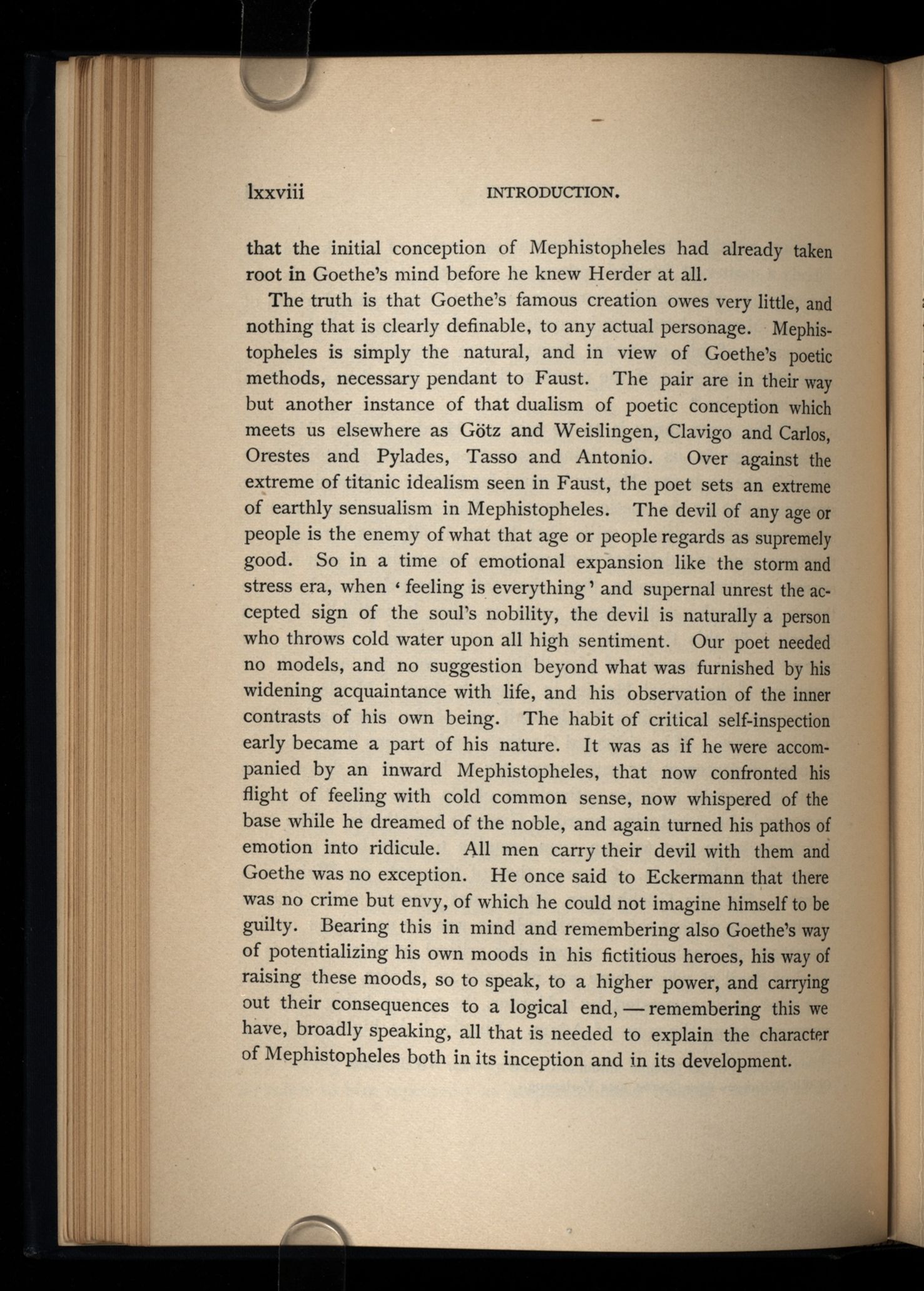 lxxviii INTRODUCTION.

that the initial conception of Mephistopheles had already taken root in Goethe's mind before he knew Herder at all.

The truth is that Goethe's famous creation owes very little, and nothing that is clearly definable, to any actual personage. Mephistopheles is simply the natural, and in view of Goethe's poetic methods, necessary pendant to Faust. The pair are in their way but another instance of that dualism of poetic conception which meets us elsewhere as Götz and Weislingen, Clavigo and Carlos, Orestes and Pylades, Tasso and Antonio. Over against the extreme of titanic idealism seen in Faust, the poet sets an extreme of earthly sensualism in Mephistopheles. The devil of any age or people is the enemy of what that age or people regards as supremely good. So in a time of emotional expansion like the storm and stress era, when 'feeling is everything' and supernal unrest the accepted sign of the soul's nobility, the devil is naturally a person who throws cold water upon all high sentiment. Our poet needed no models, and no suggestion beyond what was furnished by his widening acquaintance with life, and his observation of the inner contrasts of his own being. The habit of critical self-inspection early became a part of his nature. It was as if he were accompanied by an inward Mephistopheles, that now confronted his flight of feeling with cold common sense, now whispered of the base while he dreamed of the noble, and again turned his pathos of emotion into ridicule. All men carry their devil with them and Goethe was no exception. He once said to Eckermann that there was no crime but envy, of which he could not imagine himself to be guilty. Bearing this in mind and remembering also Goethe's way of potentializing his own moods in his fictitious heroes, his way of raising these moods, so to speak, to a higher power, and carrying out their consequences to a logical end, — remembering this we have, broadly speaking, all that is needed to explain the character of Mephistopheles both in its inception and in its development.